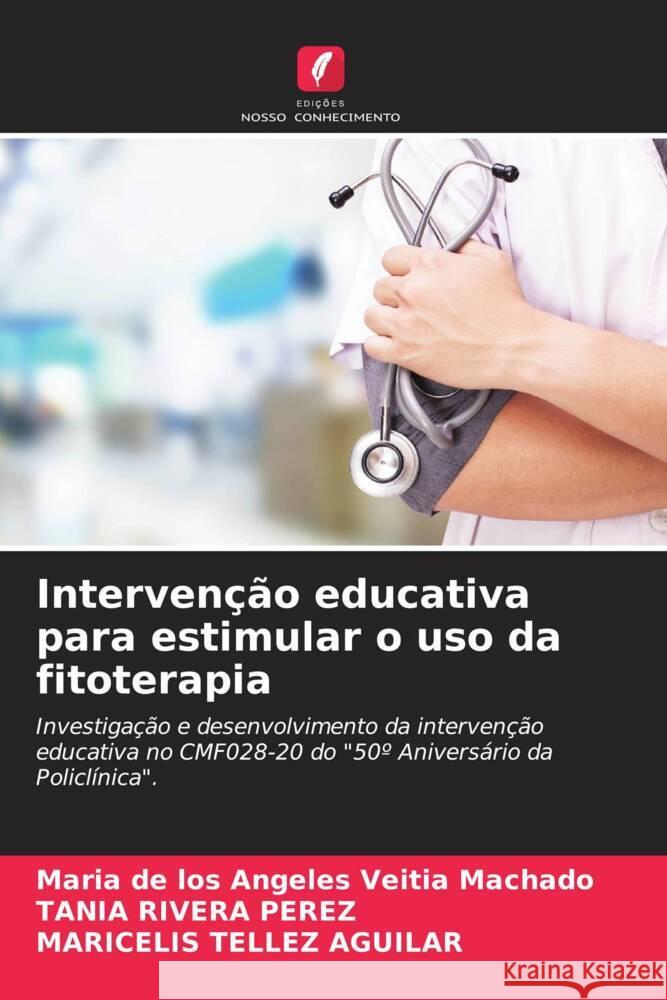 EDIÇÕES
NOSSO CONHECIMENTO

Intervenção educativa para estimular o uso da fitoterapia

Investigação e desenvolvimento da intervenção educativa no CMF028-20 do "50º Aniversário da Policlínica".

Maria de los Angeles Veitia Machado
TANIA RIVERA PEREZ
MARICELIS TELLEZ AGUILAR